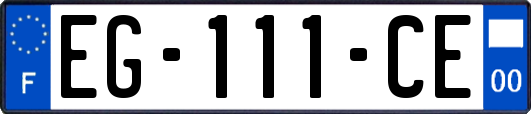 F
EG-111-CE
00